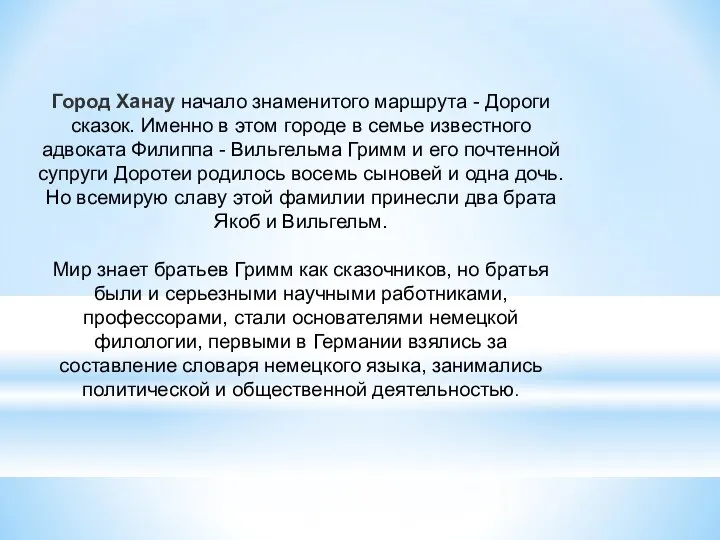 Город Ханау начало знаменитого маршрута - Дороги сказок. Именно в этом городе в семье известного адвоката Филиппа - Вильгельма Гримм и его почтенной супруги Доротеи родилось восемь сыновей и одна дочь. Но всемирую славу этой фамилии принесли два брата Якоб и Вильгельм.

Мир знает братьев Гримм как сказочников, но братья были и серьезными научными работниками, профессорами, стали основателями немецкой филологии, первыми в Германии взялись за составление словаря немецкого языка, занимались политической и общественной деятельностью.